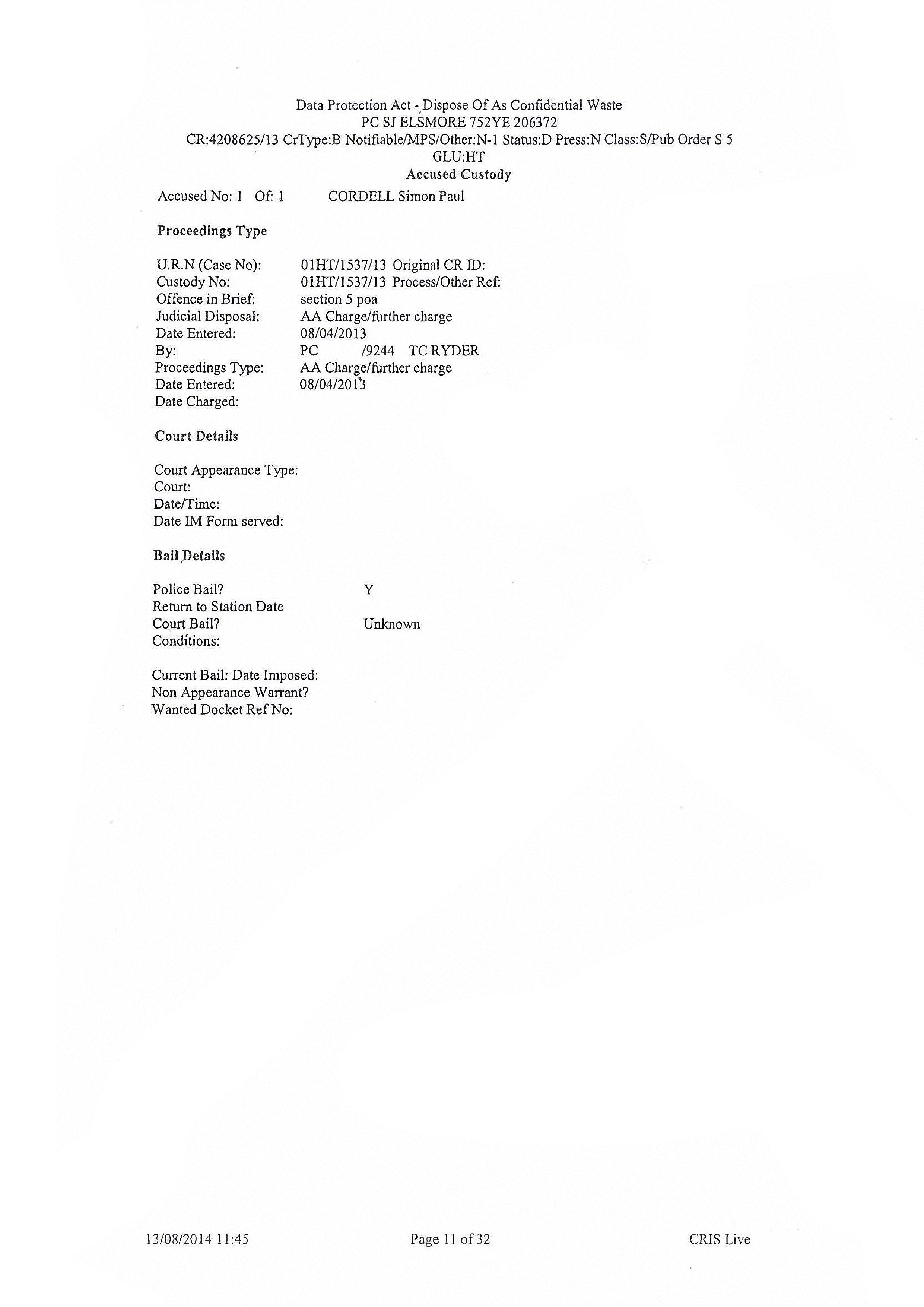 Data Protection Act - Dispose Of As Confidential Waste
PC SJ ELSMORE 752YE 206372
CR:4208625/13 CrType:B Notifiable/MPS/Other:N-1 Status:D Press:N Class:S/Pub Order S 5
GLU:HT
Accused Custody

Accused No: 1 Of: 1 CORDELL Simon Paul

Proceedings Type

U.R.N (Case No): 01HT/1537/13 Original CR ID:
Custody No: 01HT/1537/13 Process/Other Ref:
Offence in Brief: section 5 poa
Judicial Disposal: AA Charge/further charge
Date Entered: 08/04/2013
By: PC /9244 TC RYDER
Proceedings Type: AA Charge/further charge
Date Entered: 08/04/2013
Date Charged:

Court Details

Court Appearance Type:
Court:
Date/Time:
Date IM Form served:

Bail Details

Police Bail? Y
Return to Station Date
Court Bail? Unknown
Conditions:

Current Bail: Date Imposed:
Non Appearance Warrant?
Wanted Docket Ref No:

13/08/2014 11:45 Page 11 of 32 CRIS Live